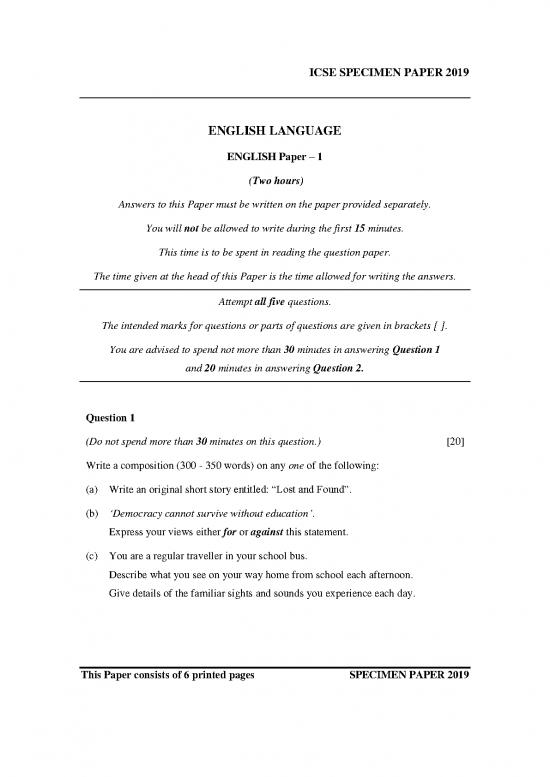 ICSE SPECIMEN PAPER 2019

ENGLISH LANGUAGE

ENGLISH Paper – 1

(Two hours)

Answers to this Paper must be written on the paper provided separately.

You will not be allowed to write during the first 15 minutes.

This time is to be spent in reading the question paper.

The time given at the head of this Paper is the time allowed for writing the answers.

Attempt all five questions.

The intended marks for questions or parts of questions are given in brackets [ ].

You are advised to spend not more than 30 minutes in answering Question 1 and 20 minutes in answering Question 2.

Question 1

(Do not spend more than 30 minutes on this question.) [20]

Write a composition (300 - 350 words) on any one of the following:

(a) Write an original short story entitled: "Lost and Found".

(b) 'Democracy cannot survive without education'.
Express your views either for or against this statement.

(c) You are a regular traveller in your school bus.
Describe what you see on your way home from school each afternoon.
Give details of the familiar sights and sounds you experience each day.

This Paper consists of 6 printed pages SPECIMEN PAPER 2019